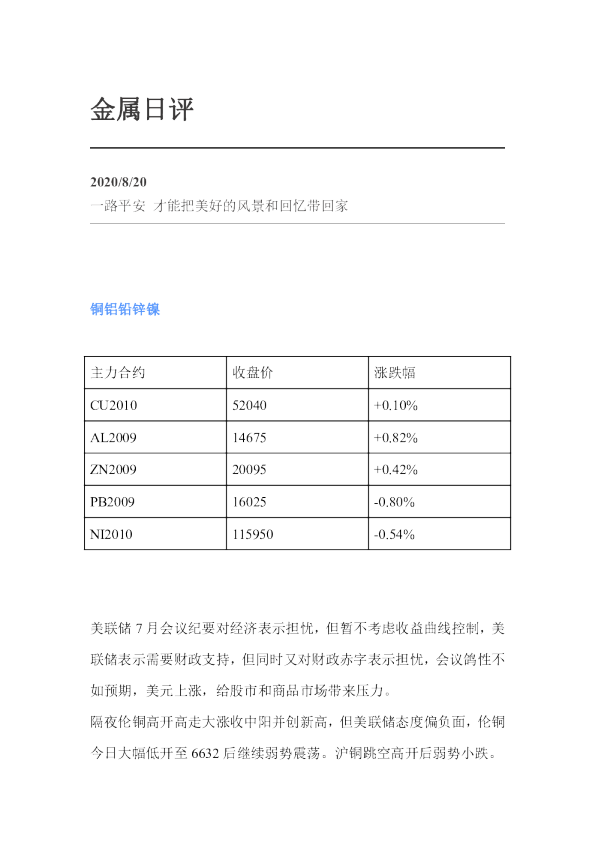 金属日评

2020/8/20
一路平安 才能把美好的风景和回忆带回家

铜铝铅锌镍

| 主力合约 | 收盘价 | 涨跌幅 |
|---|---|---|
| CU2010 | 52040 | +0.10% |
| AL2009 | 14675 | +0.82% |
| ZN2009 | 20095 | +0.42% |
| PB2009 | 16025 | -0.80% |
| NI2010 | 115950 | -0.54% |

美联储7月会议纪要对经济表示担忧，但暂不考虑收益曲线控制，美联储表示需要财政支持，但同时又对财政赤字表示担忧，会议鸽性不如预期，美元上涨，给股市和商品市场带来压力。

隔夜伦铜高开高走大涨收中阳并创新高，但美联储态度偏负面，伦铜今日大幅低开至6632后继续弱势震荡。沪铜跳空高开后弱势小跌。